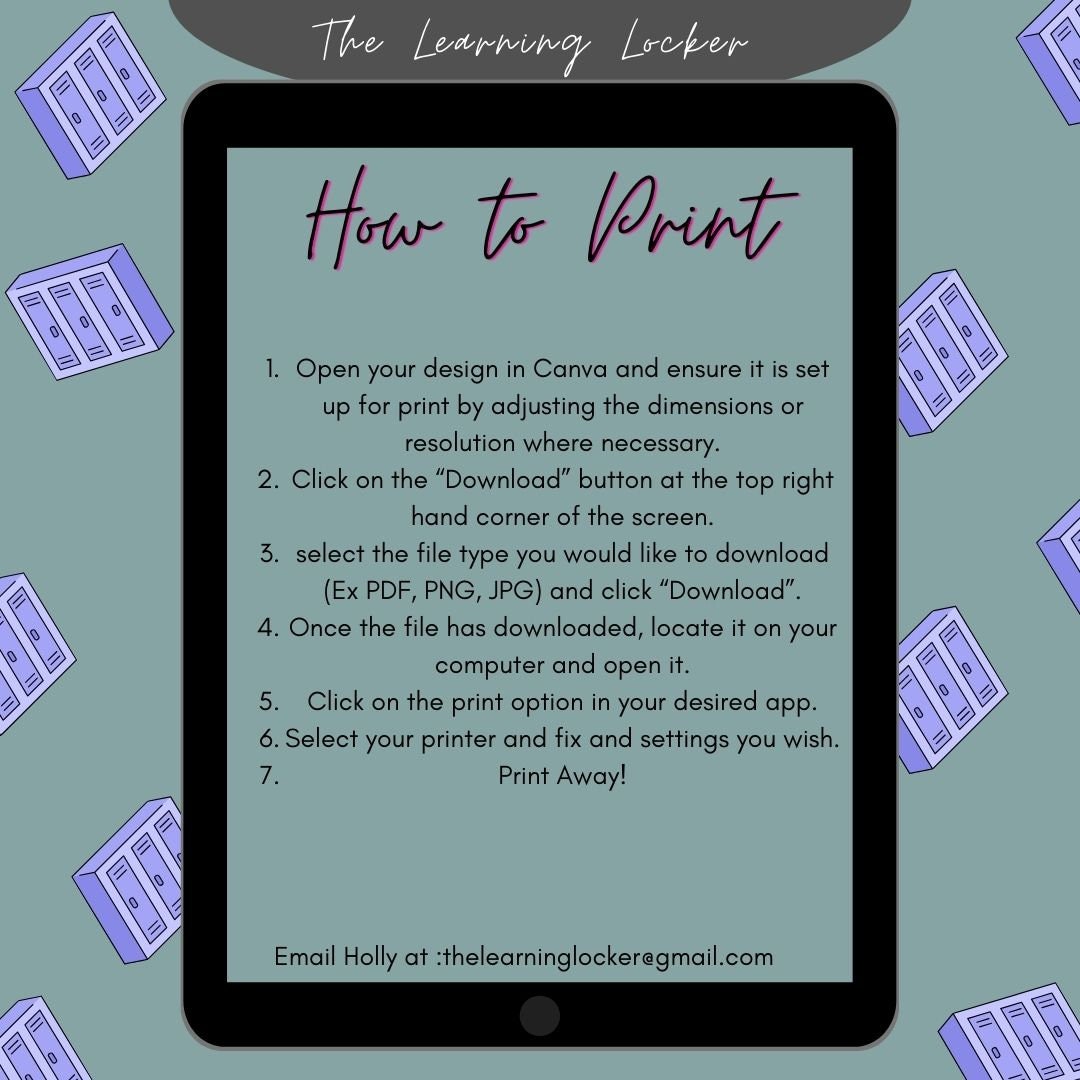 The Learning Locker

How to Print

1. Open your design in Canva and ensure it is set up for print by adjusting the dimensions or resolution where necessary.
2. Click on the "Download" button at the top right hand corner of the screen.
3. select the file type you would like to download (Ex PDF, PNG, JPG) and click "Download".
4. Once the file has downloaded, locate it on your computer and open it.
5. Click on the print option in your desired app.
6. Select your printer and fix and settings you wish.
7. Print Away!

Email Holly at :thelearninglocker@gmail.com